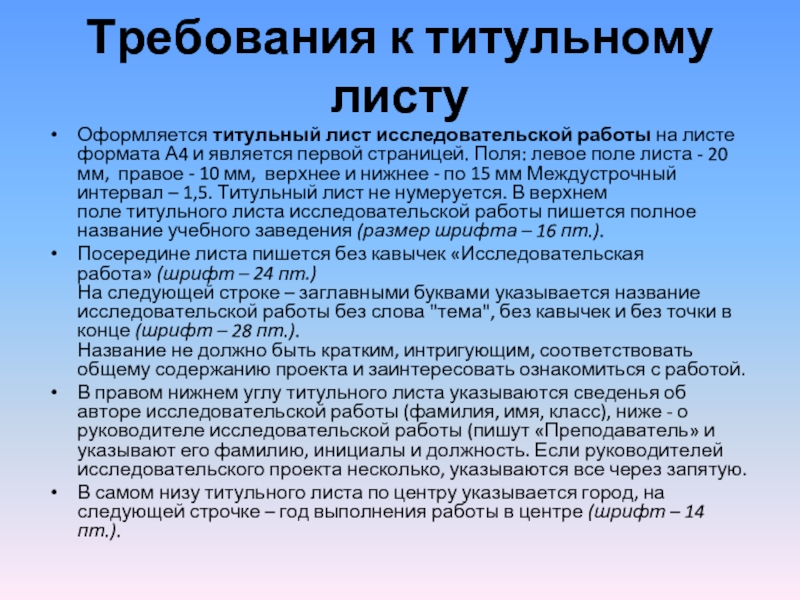 Требования к титульному листу

• Оформляется титульный лист исследовательской работы на листе формата А4 и является первой страницей. Поля: левое поле листа - 20 мм, правое - 10 мм, верхнее и нижнее - по 15 мм Междустрочный интервал – 1,5. Титульный лист не нумеруется. В верхнем поле титульного листа исследовательской работы пишется полное название учебного заведения (размер шрифта – 16 пт.).

• Посередине листа пишется без кавычек «Исследовательская работа» (шрифт – 24 пт.)
На следующей строке – заглавными буквами указывается название исследовательской работы без слова "тема", без кавычек и без точки в конце (шрифт – 28 пт.).
Название не должно быть кратким, интригующим, соответствовать общему содержанию проекта и заинтересовать ознакомиться с работой.

• В правом нижнем углу титульного листа указываются сведенья об авторе исследовательской работы (фамилия, имя, класс), ниже - о руководителе исследовательской работы (пишут «Преподаватель» и указывают его фамилию, инициалы и должность. Если руководителей исследовательского проекта несколько, указываются все через запятую.

• В самом низу титульного листа по центру указывается город, на следующей строчке – год выполнения работы в центре (шрифт – 14 пт.).